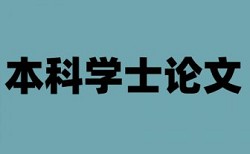 本科学士论文